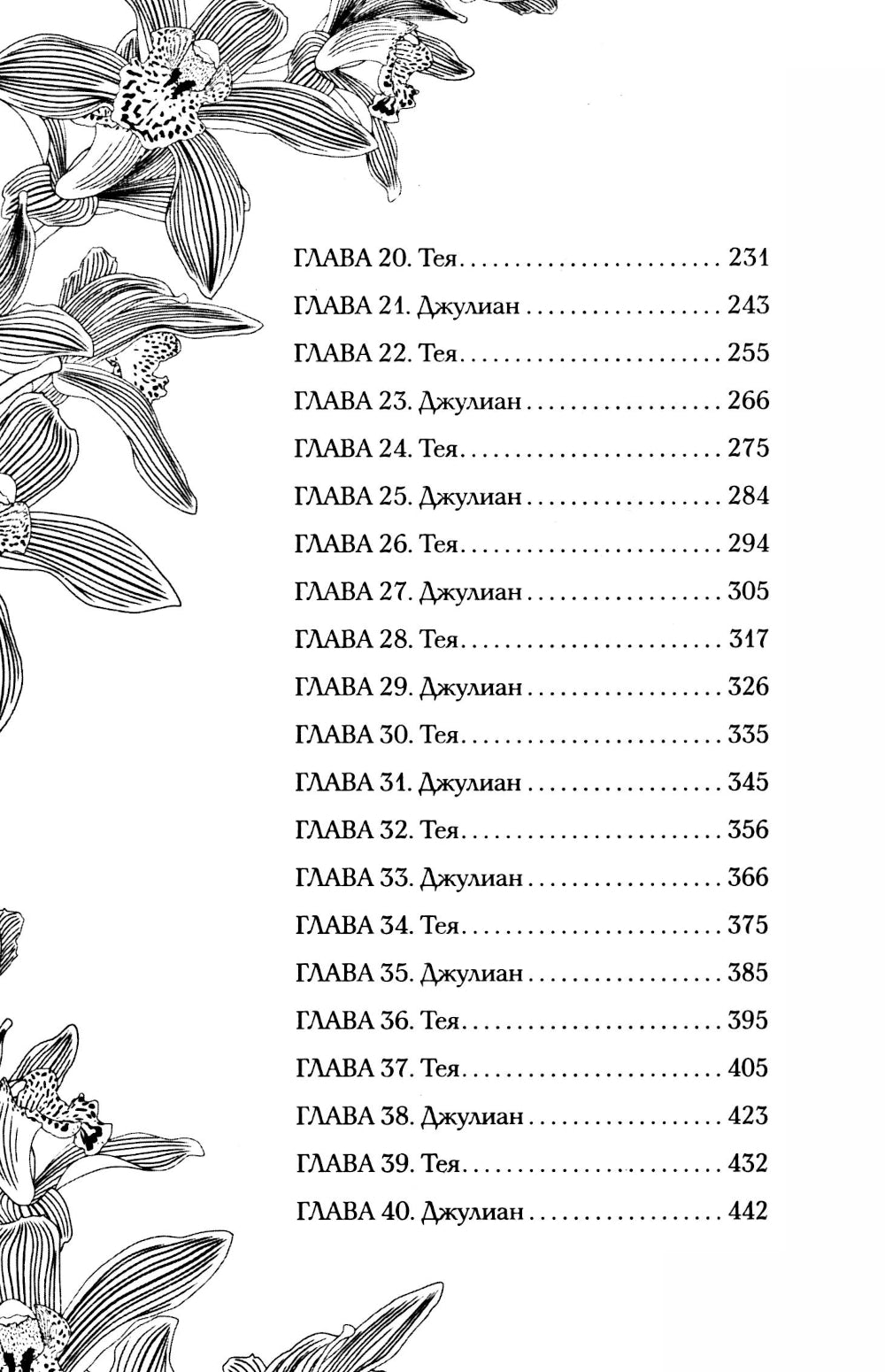 ГЛАВА 20. Тея 231

ГЛАВА 21. Джулиан 243

ГЛАВА 22. Тея 255

ГЛАВА 23. Джулиан 266

ГЛАВА 24. Тея 275

ГЛАВА 25. Джулиан 284

ГЛАВА 26. Тея 294

ГЛАВА 27. Джулиан 305

ГЛАВА 28. Тея 317

ГЛАВА 29. Джулиан 326

ГЛАВА 30. Тея 335

ГЛАВА 31. Джулиан 345

ГЛАВА 32. Тея 356

ГЛАВА 33. Джулиан 366

ГЛАВА 34. Тея 375

ГЛАВА 35. Джулиан 385

ГЛАВА 36. Тея 395

ГЛАВА 37. Тея 405

ГЛАВА 38. Джулиан 423

ГЛАВА 39. Тея 432

ГЛАВА 40. Джулиан 442